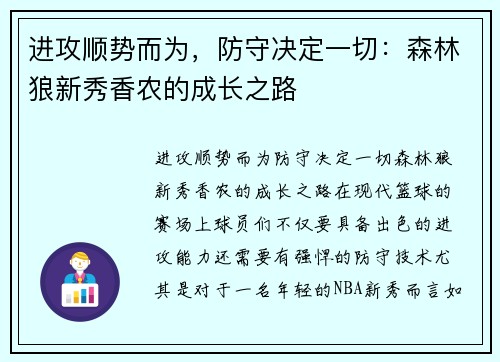 进攻顺势而为，防守决定一切：森林狼新秀香农的成长之路

进攻顺势而为防守决定一切森林狼新秀香农的成长之路在现代篮球的赛场上球员们不仅要具备出色的进攻能力还需要有强悍的防守技术尤其是对于一名年轻的NBA新秀而言如